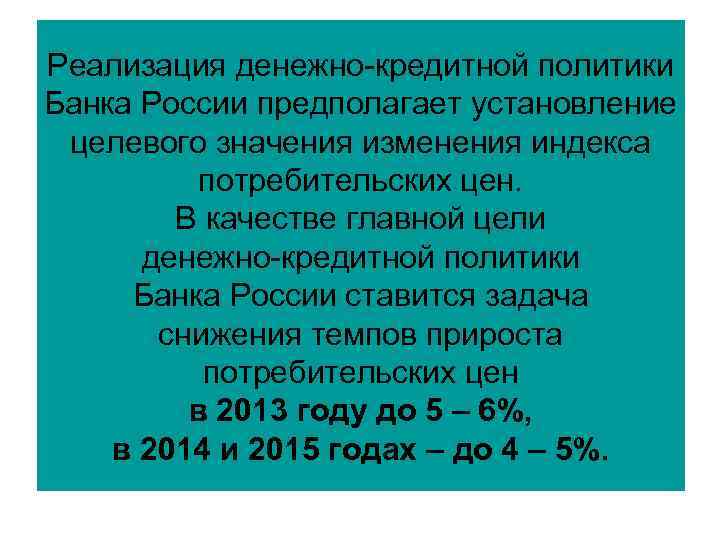 Реализация денежно-кредитной политики Банка России предполагает установление целевого значения изменения индекса потребительских цен.
В качестве главной цели денежно-кредитной политики Банка России ставится задача снижения темпов прироста потребительских цен
в 2013 году до 5 – 6%,
в 2014 и 2015 годах – до 4 – 5%.